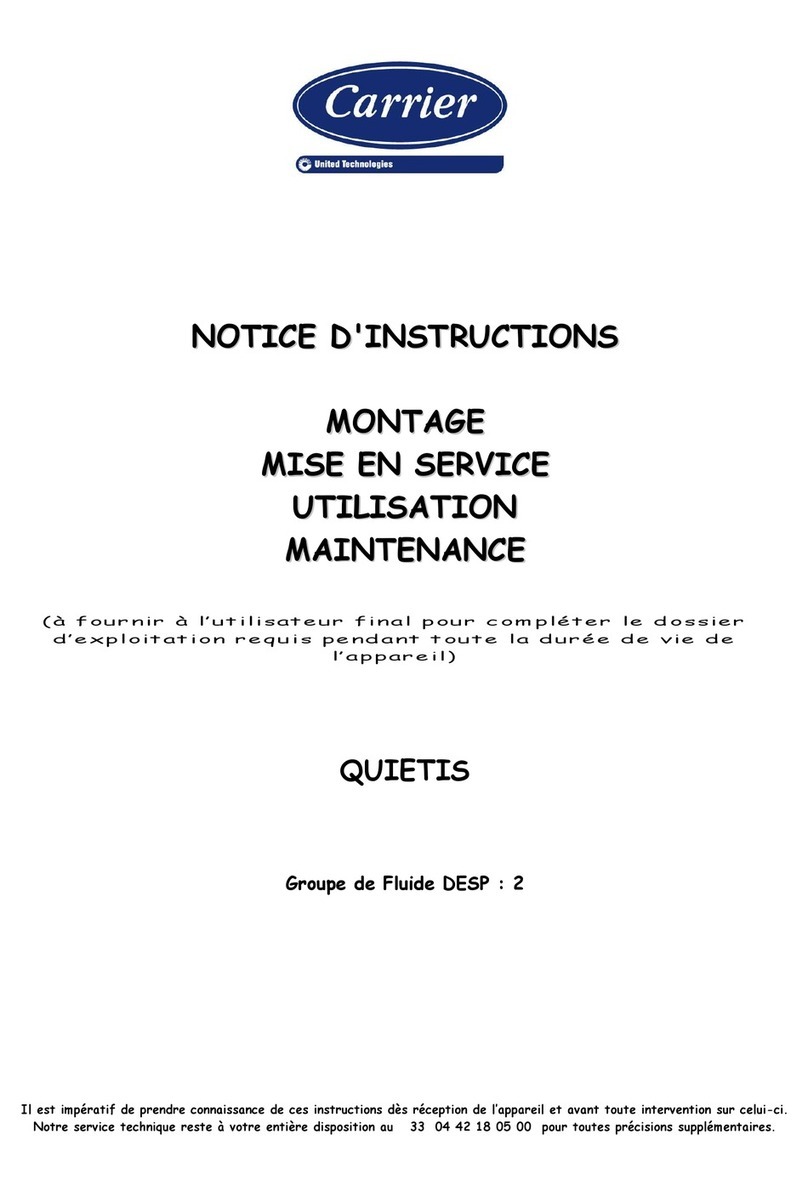 Carrier

United Technologies

NOTICE D'INSTRUCTIONS

MONTAGE
MISE EN SERVICE
UTILISATION
MAINTENANCE

(à fournir à l'utilisateur final pour compléter le dossier d'exploitation requis pendant toute la durée de vie de l'appareil)

QUIETIS

Groupe de Fluide DESP : 2

Il est impératif de prendre connaissance de ces instructions dès réception de l'appareil et avant toute intervention sur celui-ci.
Notre service technique reste à votre entière disposition au 33 04 42 18 05 00 pour toutes précisions supplémentaires.